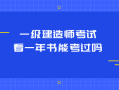 一级建造师考试
看一年书能考过吗